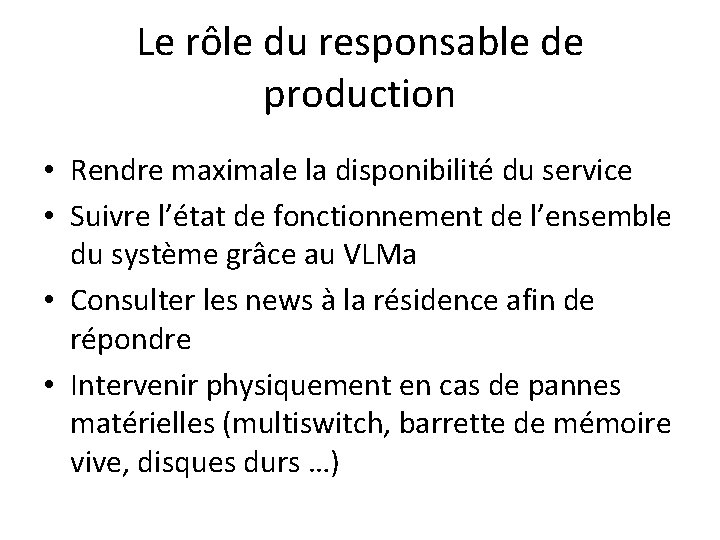 Le rôle du responsable de production

• Rendre maximale la disponibilité du service
• Suivre l’état de fonctionnement de l’ensemble du système grâce au VLMa
• Consulter les news à la résidence afin de répondre
• Intervenir physiquement en cas de pannes matérielles (multiswitch, barrette de mémoire vive, disques durs …)